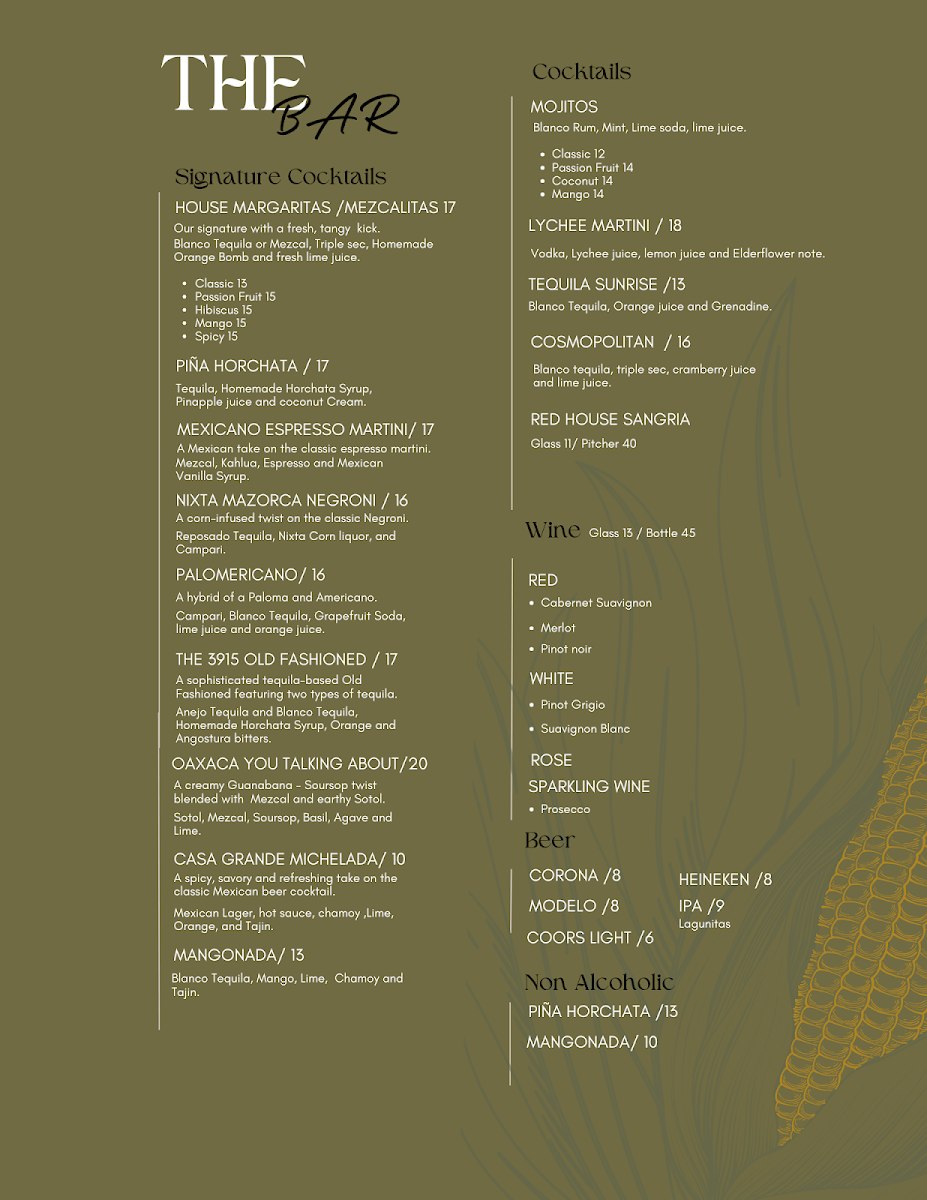 THE BAR

Signature Cocktails

HOUSE MARGARITAS /MEZCALITAS 17

Our signature with a fresh, tangy kick. Blanco Tequila or Mezcal, Triple sec, Homemade Orange Bomb and fresh lime juice.

• Classic 13
• Passion Fruit 15
• Hibiscus 15
• Mango 15
• Spicy 15

PIÑA HORCHATA / 17

Tequila, Homemade Horchata Syrup, Pinapple juice and coconut Cream.

MEXICANO ESPRESSO MARTINI/ 17

A Mexican take on the classic espresso martini. Mezcal, Kahlua, Espresso and Mexican Vanilla Syrup.

NIXTA MAZORCA NEGRONI / 16

A corn-infused twist on the classic Negroni.

Reposado Tequila, Nixta Corn liquor, and Campari.

PALOMERICANO/ 16

A hybrid of a Paloma and Americano.

Campari, Blanco Tequila, Grapefruit Soda, lime juice and orange juice.

THE 3915 OLD FASHIONED / 17

A sophisticated tequila-based Old Fashioned featuring two types of tequila.

Anejo Tequila and Blanco Tequila, Homemade Horchata Syrup, Orange and Angostura bitters.

OAXACA YOU TALKING ABOUT/20

A creamy Guanabana - Soursop twist blended with Mezcal and earthy Sotol.

Sotol, Mezcal, Soursop, Basil, Agave and Lime.

CASA GRANDE MICHELADA/ 10

A spicy, savory and refreshing take on the classic Mexican beer cocktail.

Mexican Lager, hot sauce, chamoy ,Lime, Orange, and Tajin.

MANGONADA/ 13

Blanco Tequila, Mango, Lime, Chamoy and Tajin.

Cocktails

MOJITOS

Blanco Rum, Mint, Lime soda, lime juice.

• Classic 12
• Passion Fruit 14
• Coconut 14
• Mango 14

LYCHEE MARTINI / 18

Vodka, Lychee juice, lemon juice and Elderflower note.

TEQUILA SUNRISE /13

Blanco Tequila, Orange juice and Grenadine.

COSMOPOLITAN / 16

Blanco tequila, triple sec, cramberry juice and lime juice.

RED HOUSE SANGRIA

Glass 11/ Pitcher 40

Wine Glass 13 / Bottle 45

RED
• Cabernet Suavignon
• Merlot
• Pinot noir

WHITE
• Pinot Grigio
• Suavignon Blanc

ROSE

SPARKLING WINE
• Prosecco

Beer

CORONA /8
MODELO /8
COORS LIGHT /6
HEINEKEN /8
IPA /9
Lagunitas

Non Alcoholic

PIÑA HORCHATA /13
MANGONADA/ 10